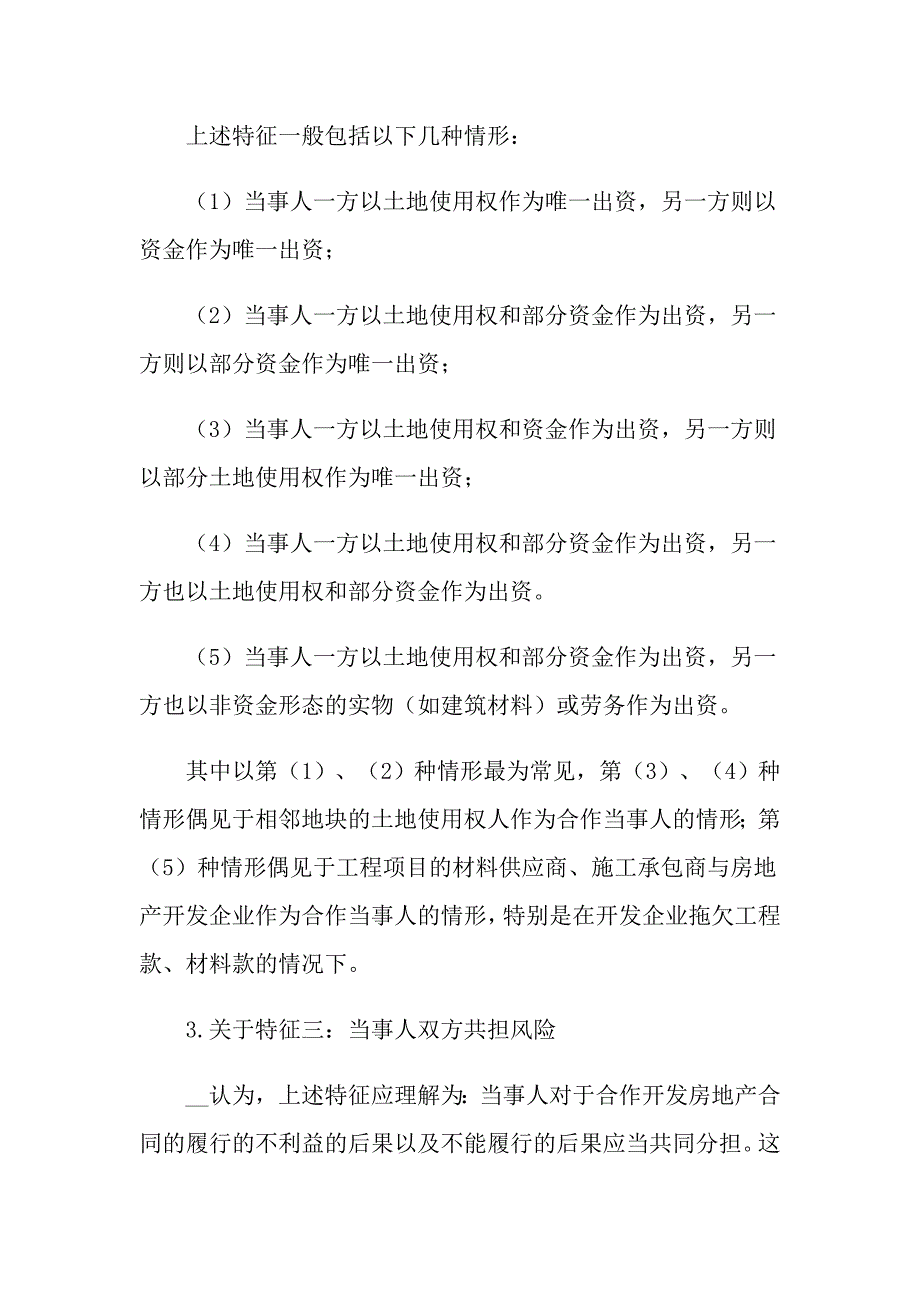 上述特征一般包括以下几种情形：

（1）当事人一方以土地使用权作为唯一出资，另一方则以资金作为唯一出资；

（2）当事人一方以土地使用权和部分资金作为出资，另一方则以部分资金作为唯一出资；

（3）当事人一方以土地使用权和资金作为出资，另一方则以部分土地使用权作为唯一出资；

（4）当事人一方以土地使用权和部分资金作为出资，另一方也以土地使用权和部分资金作为出资。

（5）当事人一方以土地使用权和部分资金作为出资，另一方也以非资金形态的实物（如建筑材料）或劳务作为出资。

其中以第（1）、（2）种情形最为常见，第（3）、（4）种情形偶见于相邻地块的土地使用权人作为合作当事人的情形；第（5）种情形偶见于工程项目的材料供应商、施工承包商与房地产开发企业作为合作当事人的情形，特别是在开发企业拖欠工程款、材料款的情况下。

3.关于特征三：当事人双方共担风险

__认为，上述特征应理解为：当事人对于合作开发房地产合同的履行的不利益的后果以及不能履行的后果应当共同分担。这